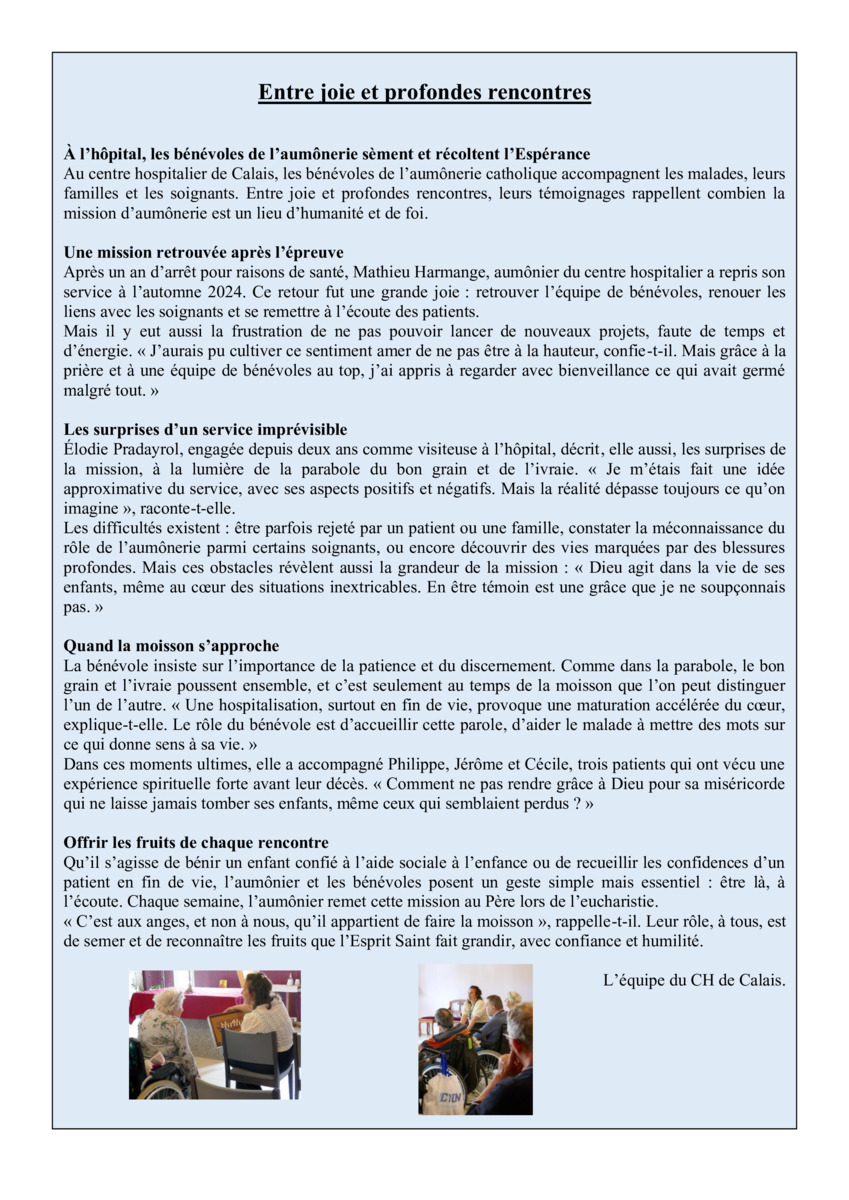 Entre joie et profondes rencontres

À l'hôpital, les bénévoles de l'aumônerie sèment et récoltent l'Espérance
Au centre hospitalier de Calais, les bénévoles de l'aumônerie catholique accompagnent les malades, leurs familles et les soignants. Entre joie et profondes rencontres, leurs témoignages rappellent combien la mission d'aumônerie est un lieu d'humanité et de foi.

Une mission retrouvée après l'épreuve
Après un an d'arrêt pour raisons de santé, Mathieu Harmange, aumônier du centre hospitalier a repris son service à l'automne 2024. Ce retour fut une grande joie : retrouver l'équipe de bénévoles, renouer les liens avec les soignants et se remettre à l'écoute des patients.
Mais il y eut aussi la frustration de ne pas pouvoir lancer de nouveaux projets, faute de temps et d'énergie. « J'aurais pu cultiver ce sentiment amer de ne pas être à la hauteur, confie-t-il. Mais grâce à la prière et à une équipe de bénévoles au top, j'ai appris à regarder avec bienveillance ce qui avait germé malgré tout. »

Les surprises d'un service imprévisible
Élodie Pradayrol, engagée depuis deux ans comme visiteuse à l'hôpital, décrit, elle aussi, les surprises de la mission, à la lumière de la parabole du bon grain et de l'ivraie. « Je m'étais fait une idée approximative du service, avec ses aspects positifs et négatifs. Mais la réalité dépasse toujours ce qu'on imagine », raconte-t-elle.
Les difficultés existent : être parfois rejeté par un patient ou une famille, constater la méconnaissance du rôle de l'aumônerie parmi certains soignants, ou encore découvrir des vies marquées par des blessures profondes. Mais ces obstacles révèlent aussi la grandeur de la mission : « Dieu agit dans la vie de ses enfants, même au cœur des situations inextricables. En être témoin est une grâce que je ne soupçonnais pas. »

Quand la moisson s'approche
La bénévole insiste sur l'importance de la patience et du discernement. Comme dans la parabole, le bon grain et l'ivraie poussent ensemble, et c'est seulement au temps de la moisson que l'on peut distinguer l'un de l'autre. « Une hospitalisation, surtout en fin de vie, provoque une maturation accélérée du cœur, explique-t-elle. Le rôle du bénévole est d'accueillir cette parole, d'aider le malade à mettre des mots sur ce qui donne sens à sa vie. »
Dans ces moments ultimes, elle a accompagné Philippe, Jérôme et Cécile, trois patients qui ont vécu une expérience spirituelle forte avant leur décès. « Comment ne pas rendre grâce à Dieu pour sa miséricorde qui ne laisse jamais tomber ses enfants, même ceux qui semblaient perdus ? »

Offrir les fruits de chaque rencontre
Qu'il s'agisse de bénir un enfant confié à l'aide sociale à l'enfance ou de recueillir les confidences d'un patient en fin de vie, l'aumônier et les bénévoles posent un geste simple mais essentiel : être là, à l'écoute. Chaque semaine, l'aumônier remet cette mission au Père lors de l'eucharistie.
« C'est aux anges, et non à nous, qu'il appartient de faire la moisson », rappelle-t-il. Leur rôle, à tous, est de semer et de reconnaître les fruits que l'Esprit Saint fait grandir, avec confiance et humilité.

L'équipe du CH de Calais.